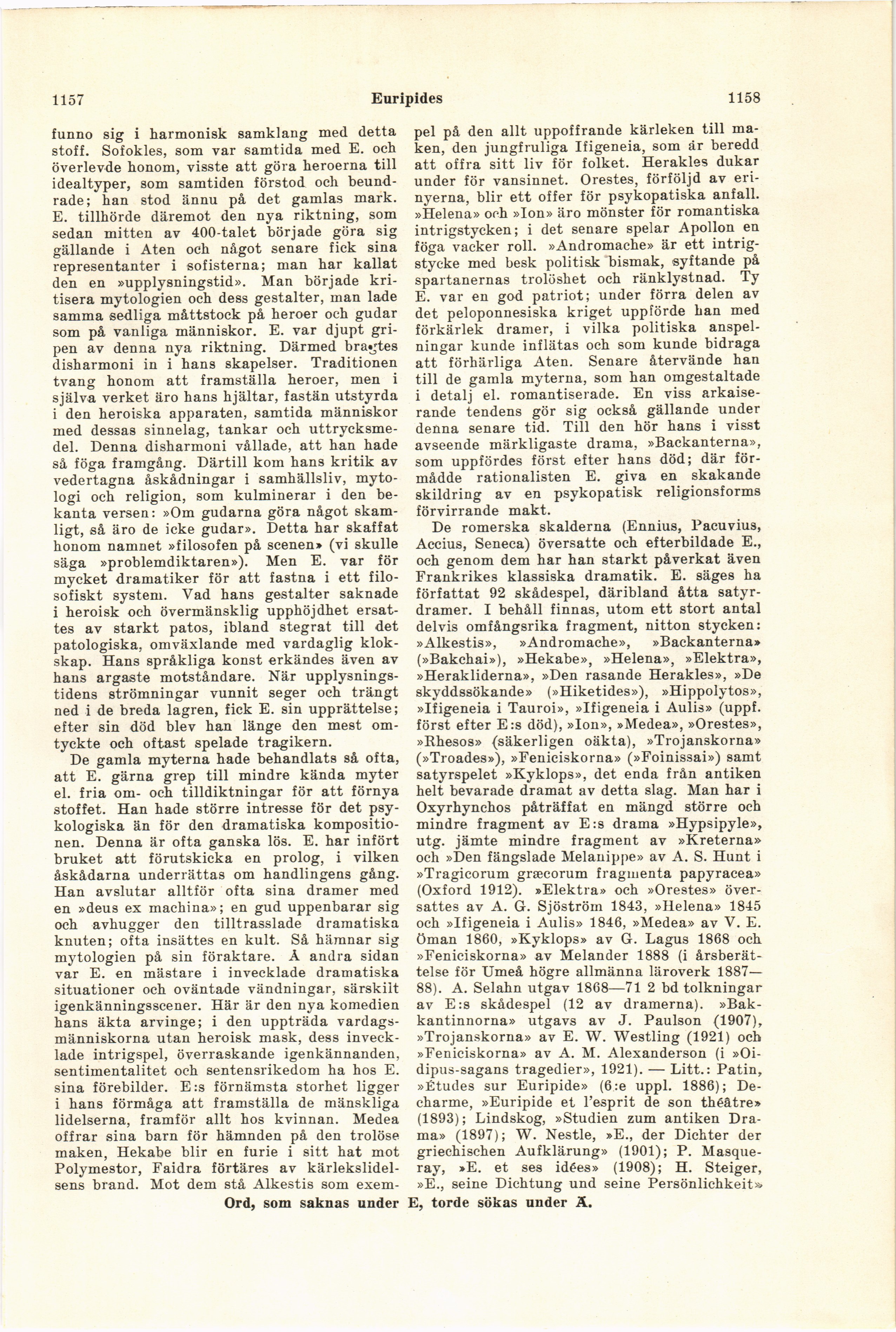 1157 Euripides 1158

funno sig i harmonisk samklang med detta stoff. Sofokles, som var samtida med E. och överlevde honom, visste att göra heroerna till idealtyper, som samtiden förstod och beundrade; han stod ännu på det gamlas mark. E. tillhörde däremot den nya riktning, som sedan mitten av 400-talet började göra sig gällande i Aten och något senare fick sina representanter i sofisterna; man har kallat den en »upplysningstid». Man började kritisera mytologien och dess gestalter, man lade samma sedliga måttstock på heroer och gudar som på vanliga människor. E. var djupt gripen av denna nya riktning. Därmed bragtes disharmoni in i hans skapelser. Traditionen tvang honom att framställa heroer, men i själva verket äro hans hjältar, fastän utstyrda i den heroiska apparaten, samtida människor med dessas sinnelag, tankar och uttrycksmedel. Denna disharmoni vållade, att han hade så föga framgång. Därtill kom hans kritik av vedertagna åskådningar i samhällsliv, mytologi och religion, som kulminerar i den bekanta versen: »Om gudarna göra något skamligt, så äro de icke gudar». Detta har skaffat honom namnet »filosofen på scenen» (vi skulle säga »problemdiktaren»). Men E. var för mycket dramatiker för att fastna i ett filosofiskt system. Vad hans gestalter saknade i heroisk och övermänsklig upphöjdhet ersattes av starkt patos, ibland stegrat till det patologiska, omväxlande med vardaglig klokskap. Hans språkliga konst erkändes även av hans argaste motståndare. När upplysningstidens strömningar vunnit seger och trängt ned i de breda lagren, fick E. sin upprättelse; efter sin död blev han länge den mest omtyckte och oftast spelade tragikern.

De gamla myterna hade behandlats så ofta, att E. gärna grep till mindre kända myter el. fria om- och tilldiktningar för att förnya stoffet. Han hade större intresse för det psykologiska än för den dramatiska kompositionen. Denna är ofta ganska lös. E. har infört bruket att förutskicka en prolog, i vilken åskådarna underrättas om handlingens gång. Han avslutar alltför ofta sina dramer med en »deus ex machina»; en gud uppenbarar sig och avhugger den tilltrasslade dramatiska knuten; ofta insättes en kult. Så hämnar sig mytologien på sin föraktare. Å andra sidan var E. en mästare i invecklade dramatiska situationer och oväntade vändningar, särskilt igenkänningsscener. Här är den nya komedien hans äkta arvinge; i den uppträda vardagsmänniskorna utan heroisk mask, dess invecklade intrigspel, överraskande igenkännanden, sentimentalitet och sentensrikedom ha hos E. sina förebilder. E:s förnämsta storhet ligger i hans förmåga att framställa de mänskliga lidelserna, framför allt hos kvinnan. Medea offrar sina barn för hämnden på den trolöse maken, Hekabe blir en furie i sitt hat mot Polymestor, Faidra förtäres av kärlekslidelsens brand. Mot dem stå Alkestis som exempel på den allt uppoffrande kärleken till maken, den jungfruliga Ifigeneia, som är beredd att offra sitt liv för folket. Herakles dukar under för vansinnet. Orestes, förföljd av erinyerna, blir ett offer för psykopatiska anfall. »Helena» och »Ion» äro mönster för romantiska intrigstycken; i det senare spelar Apollon en föga vacker roll. »Andromache» är ett intrigstycke med besk politisk bismak, syftande på spartanernas trolöshet och ränklystnad. Ty E. var en god patriot; under förra delen av det peloponnesiska kriget uppförde han med förkärlek dramer, i vilka politiska anspelningar kunde inflätas och som kunde bidraga att förhärliga Aten. Senare återvände han till de gamla myterna, som han omgestaltade i detalj el. romantiserade. En viss arkaiserande tendens gör sig också gällande under denna senare tid. Till den hör hans i visst avseende märkligaste drama, »Backanterna», som uppfördes först efter hans död; där förmådde rationalisten E. giva en skakande skildring av en psykopatisk religionsforms förvirrande makt.

De romerska skalderna (Ennius, Pacuvius, Accius, Seneca) översatte och efterbildade E., och genom dem har han starkt påverkat även Frankrikes klassiska dramatik. E. säges ha författat 92 skådespel, däribland åtta satyrdramer. I behåll finnas, utom ett stort antal delvis omfångsrika fragment, nitton stycken: »Alkestis», »Andromache», »Backanterna» (»Bakchai»), »Hekabe», »Helena», »Elektra», »Herakliderna», »Den rasande Herakles», »De skyddssökande» (»Hiketides»), »Hippolytos», »Ifigeneia i Tauroi», »Ifigeneia i Aulis» (uppf. först efter E:s död), »Ion», »Medea», »Orestes», »Rhesos» (säkerligen oäkta), »Trojanskorna» (»Troades»), »Feniciskorna» (»Foinissai») samt satyrspelet »Kyklops», det enda från antiken helt bevarade dramat av detta slag. Man har i Oxyrhynchos påträffat en mängd större och mindre fragment av E:s drama »Hypsipyle», utg. jämte mindre fragment av »Kreterna» och »Den fängslade Melanippe» av A. S. Hunt i »Tragicorum græcorum fragmenta papyracea» (Oxford 1912). »Elektra» och »Orestes» översattes av A. G. Sjöström 1843, »Helena» 1845 och »Ifigeneia i Aulis» 1846, »Medea» av V. E. Öman 1860, »Kyklops» av G. Lagus 1868 och »Feniciskorna» av Melander 1888 (i årsberättelse för Umeå högre allmänna läroverk 1887—88). A. Selahn utgav 1868—71 2 bd tolkningar av E:s skådespel (12 av dramerna). »Bakkantinnorna» utgavs av J. Paulson (1907), »Trojanskorna» av E. W. Westling (1921) och »Feniciskorna» av A. M. Alexanderson (i »Oidipus-sagans tragedier», 1921). — Litt.: Patin, »Études sur Euripide» (6:e uppl. 1886); Decharme, »Euripide et l'esprit de son théâtre» (1893); Lindskog, »Studien zum antiken Drama» (1897); W. Nestle, »E., der Dichter der griechischen Aufklärung» (1901); P. Masqueray, »E. et ses idées» (1908); H. Steiger, »E., seine Dichtung und seine Persönlichkeit»

Ord, som saknas under E, torde sökas under Ä.